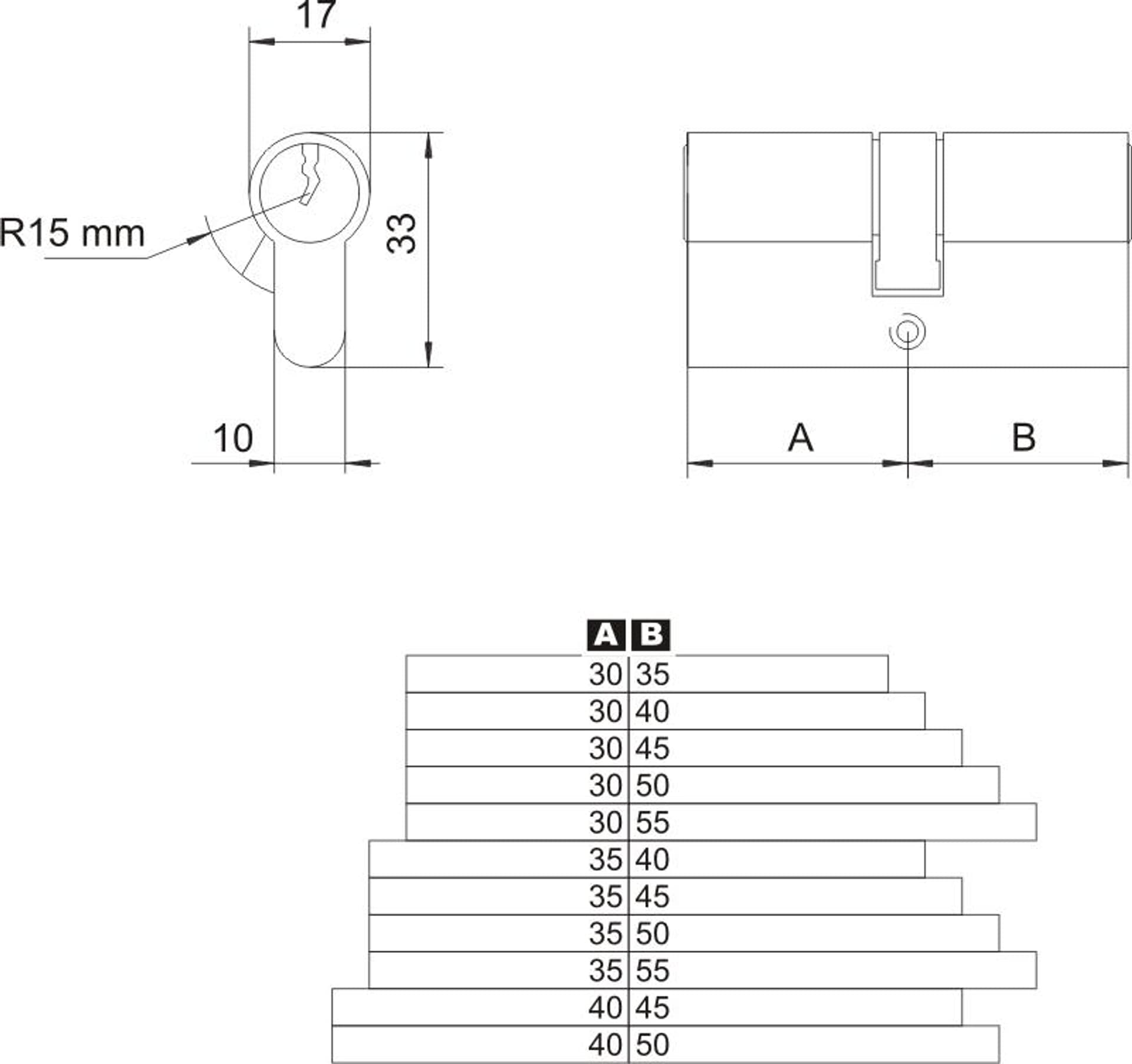 17

R15 mm

33

10

A

B

| A | B |
|---|---|
| 30 | 35 |
| 30 | 40 |
| 30 | 45 |
| 30 | 50 |
| 30 | 55 |
| 35 | 40 |
| 35 | 45 |
| 35 | 50 |
| 35 | 55 |
| 40 | 45 |
| 40 | 50 |